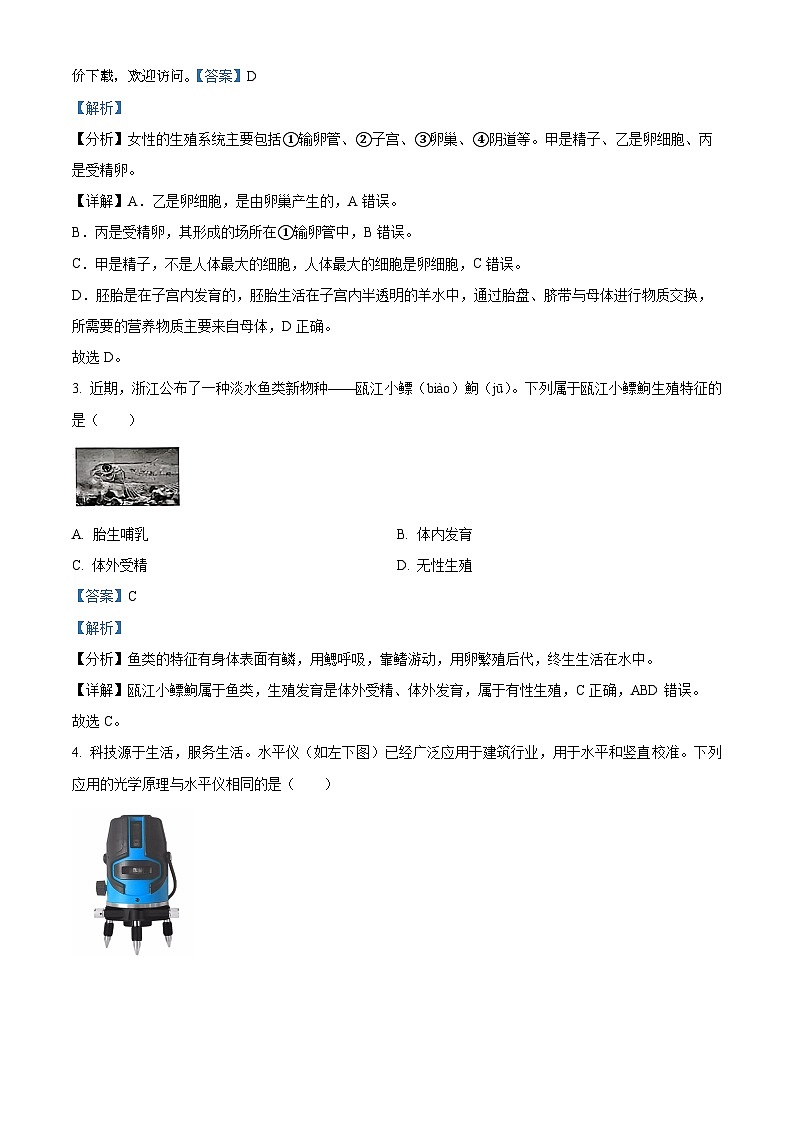 价下载，欢迎访问。【答案】D

【解析】

【分析】女性的生殖系统主要包括①输卵管、②子宫、③卵巢、④阴道等。甲是精子、乙是卵细胞、丙是受精卵。

【详解】A．乙是卵细胞，是由卵巢产生的，A 错误。

B．丙是受精卵，其形成的场所在①输卵管中，B 错误。

C．甲是精子，不是人体最大的细胞，人体最大的细胞是卵细胞，C 错误。

D．胚胎是在子宫内发育的，胚胎生活在子宫内半透明的羊水中，通过胎盘、脐带与母体进行物质交换，所需要的营养物质主要来自母体，D 正确。

故选 D。

3. 近期，浙江公布了一种淡水鱼类新物种——瓯江小鳔（biào）鮈（jū）。下列属于瓯江小鳔鮈生殖特征的是（　　）

A. 胎生哺乳　　B. 体内发育

C. 体外受精　　D. 无性生殖

【答案】C

【解析】

【分析】鱼类的特征有身体表面有鳞，用鳃呼吸，靠鳍游动，用卵繁殖后代，终生生活在水中。

【详解】瓯江小鳔鮈属于鱼类，生殖发育是体外受精、体外发育，属于有性生殖，C 正确，ABD 错误。

故选 C。

4. 科技源于生活，服务生活。水平仪（如左下图）已经广泛应用于建筑行业，用于水平和竖直校准。下列应用的光学原理与水平仪相同的是（　　）